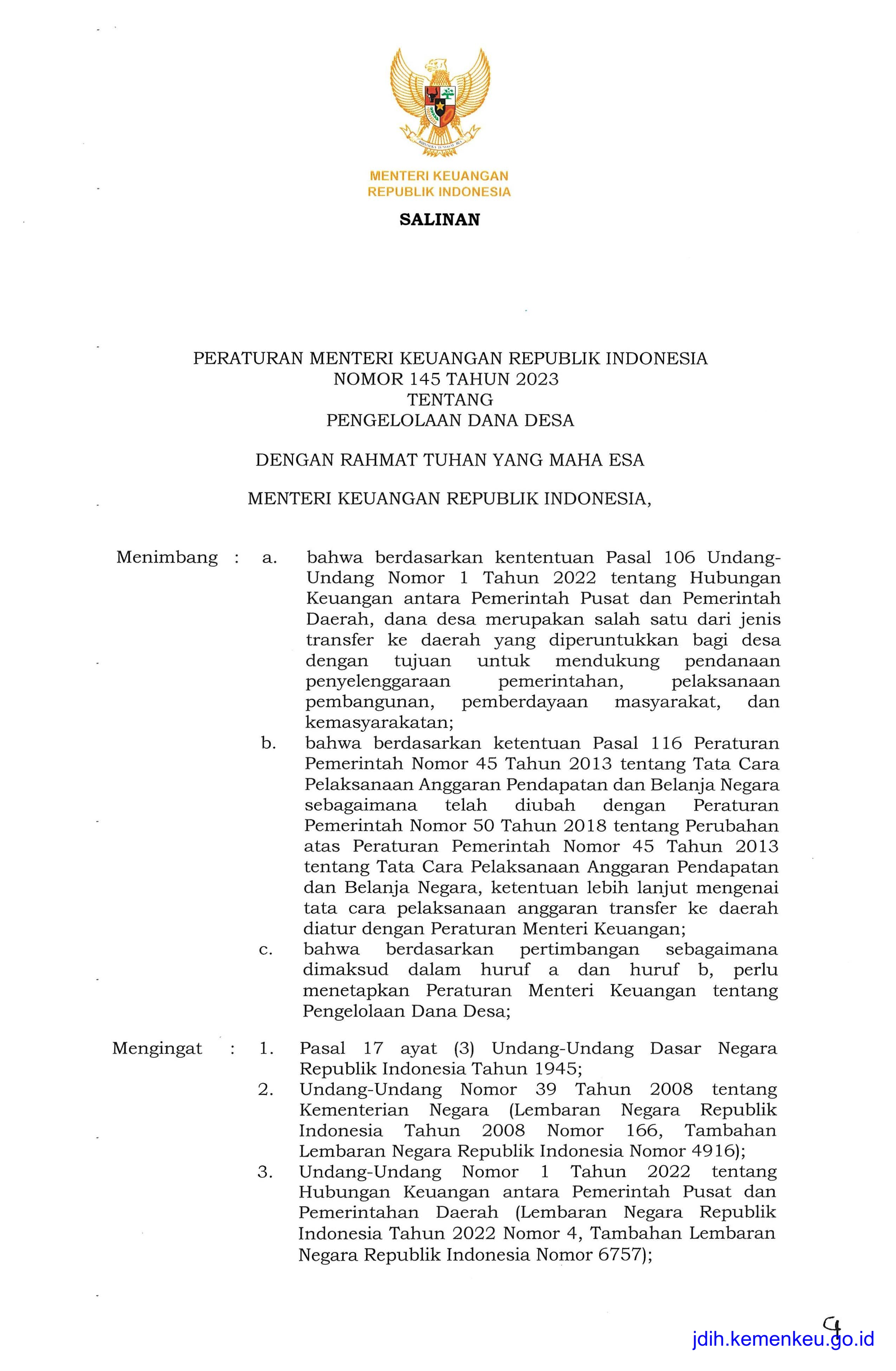 MENTERI KEUANGAN
REPUBLIK INDONESIA

SALINAN

PERATURAN MENTERI KEUANGAN REPUBLIK INDONESIA
NOMOR 145 TAHUN 2023
TENTANG
PENGELOLAAN DANA DESA

DENGAN RAHMAT TUHAN YANG MAHA ESA

MENTERI KEUANGAN REPUBLIK INDONESIA,

Menimbang : a. bahwa berdasarkan kententuan Pasal 106 Undang-Undang Nomor 1 Tahun 2022 tentang Hubungan Keuangan antara Pemerintah Pusat dan Pemerintah Daerah, dana desa merupakan salah satu dari jenis transfer ke daerah yang diperuntukkan bagi desa dengan tujuan untuk mendukung pendanaan penyelenggaraan pemerintahan, pelaksanaan pembangunan, pemberdayaan masyarakat, dan kemasyarakatan;

b. bahwa berdasarkan ketentuan Pasal 116 Peraturan Pemerintah Nomor 45 Tahun 2013 tentang Tata Cara Pelaksanaan Anggaran Pendapatan dan Belanja Negara sebagaimana telah diubah dengan Peraturan Pemerintah Nomor 50 Tahun 2018 tentang Perubahan atas Peraturan Pemerintah Nomor 45 Tahun 2013 tentang Tata Cara Pelaksanaan Anggaran Pendapatan dan Belanja Negara, ketentuan lebih lanjut mengenai tata cara pelaksanaan anggaran transfer ke daerah diatur dengan Peraturan Menteri Keuangan;

c. bahwa berdasarkan pertimbangan sebagaimana dimaksud dalam huruf a dan huruf b, perlu menetapkan Peraturan Menteri Keuangan tentang Pengelolaan Dana Desa;

Mengingat : 1. Pasal 17 ayat (3) Undang-Undang Dasar Negara Republik Indonesia Tahun 1945;

2. Undang-Undang Nomor 39 Tahun 2008 tentang Kementerian Negara (Lembaran Negara Republik Indonesia Tahun 2008 Nomor 166, Tambahan Lembaran Negara Republik Indonesia Nomor 4916);

3. Undang-Undang Nomor 1 Tahun 2022 tentang Hubungan Keuangan antara Pemerintah Pusat dan Pemerintahan Daerah (Lembaran Negara Republik Indonesia Tahun 2022 Nomor 4, Tambahan Lembaran Negara Republik Indonesia Nomor 6757);

jdih.kemenkeu.go.id